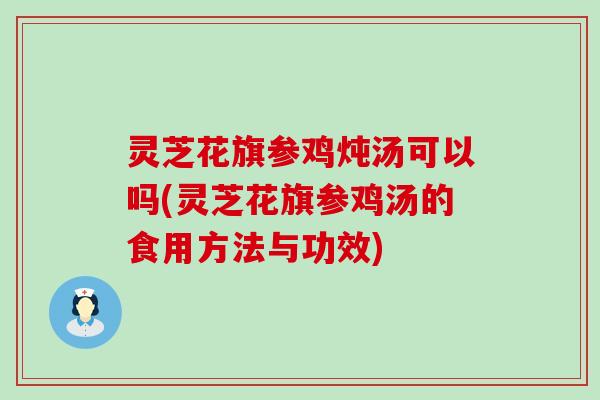 灵芝花旗参鸡炖汤可以吗(灵芝花旗参鸡汤的食用方法与功效)